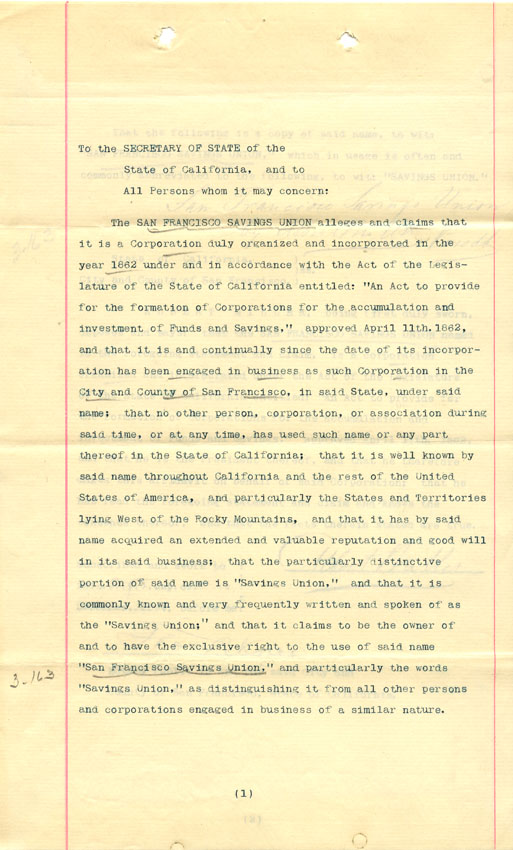 To the SECRETARY OF STATE of the
State of California, and to
All Persons whom it may concern:

The SAN FRANCISCO SAVINGS UNION alleges and claims that it is a Corporation duly organized and incorporated in the year 1862 under and in accordance with the Act of the Legislature of the State of California entitled: "An Act to provide for the formation of Corporations for the accumulation and investment of Funds and Savings," approved April 11th.1862, and that it is and continually since the date of its incorporation has been engaged in business as such Corporation in the City and County of San Francisco, in said State, under said name; that no other person, corporation, or association during said time, or at any time, has used such name or any part thereof in the State of California; that it is well known by said name throughout California and the rest of the United States of America, and particularly the States and Territories lying West of the Rocky Mountains, and that it has by said name acquired an extended and valuable reputation and good will in its said business; that the particularly distinctive portion of said name is "Savings Union," and that it is commonly known and very frequently written and spoken of as the "Savings Union;" and that it claims to be the owner of and to have the exclusive right to the use of said name "San Francisco Savings Union," and particularly the words "Savings Union," as distinguishing it from all other persons and corporations engaged in business of a similar nature.

3-163

(1)